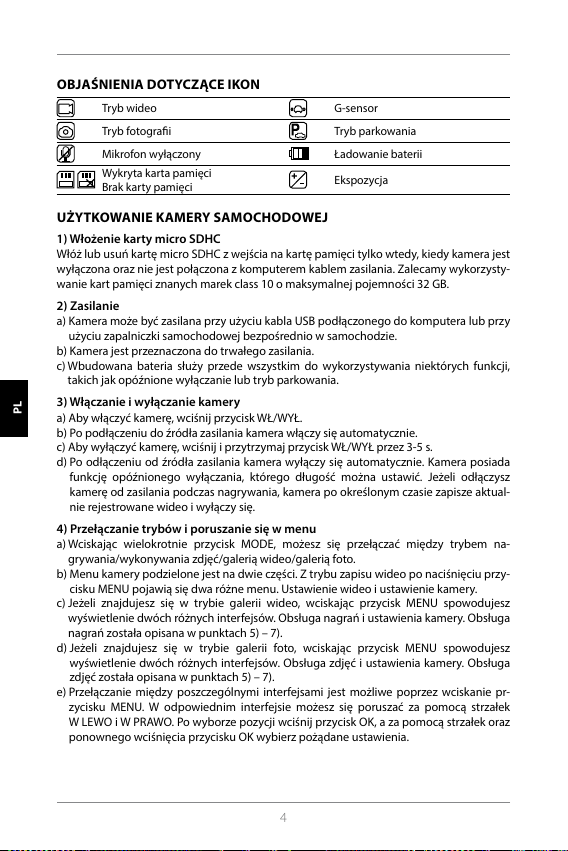 OBJAŚNIENIA DOTYCZĄCE IKON

| | Tryb wideo | | G-sensor |
|---|---|---|---|
| | Tryb fotografii | | Tryb parkowania |
| | Mikrofon wyłączony | | Ładowanie baterii |
| | Wykryta karta pamięci Brak karty pamięci | | Ekspozycja |

UŻYTKOWANIE KAMERY SAMOCHODOWEJ

1) Włożenie karty micro SDHC
Włóż lub usuń kartę micro SDHC z wejścia na kartę pamięci tylko wtedy, kiedy kamera jest wyłączona oraz nie jest połączona z komputerem kablem zasilania. Zalecamy wykorzystywanie kart pamięci znanych marek class 10 o maksymalnej pojemności 32 GB.

2) Zasilanie
a) Kamera może być zasilana przy użyciu kabla USB podłączonego do komputera lub przy użyciu zapalniczki samochodowej bezpośrednio w samochodzie.
b) Kamera jest przeznaczona do trwałego zasilania.
c) Wbudowana bateria służy przede wszystkim do wykorzystywania niektórych funkcji, takich jak opóźnione wyłączanie lub tryb parkowania.

PL

3) Włączanie i wyłączanie kamery
a) Aby włączyć kamerę, wciśnij przycisk WŁ/WYŁ.
b) Po podłączeniu do źródła zasilania kamera włączy się automatycznie.
c) Aby wyłączyć kamerę, wciśnij i przytrzymaj przycisk WŁ/WYŁ przez 3-5 s.
d) Po odłączeniu od źródła zasilania kamera wyłączy się automatycznie. Kamera posiada funkcję opóźnionego wyłączania, którego długość można ustawić. Jeżeli odłączysz kamerę od zasilania podczas nagrywania, kamera po określonym czasie zapisze aktualnie rejestrowane wideo i wyłączy się.

4) Przełączanie trybów i poruszanie się w menu
a) Wciskając wielokrotnie przycisk MODE, możesz się przełączać między trybem nagrywania/wykonywania zdjęć/galerią wideo/galerią foto.
b) Menu kamery podzielone jest na dwie części. Z trybu zapisu wideo po naciśnięciu przycisku MENU pojawią się dwa różne menu. Ustawienie wideo i ustawienie kamery.
c) Jeżeli znajdujesz się w trybie galerii wideo, wciskając przycisk MENU spowodujesz wyświetlenie dwóch różnych interfejsów. Obsługa nagrań i ustawienia kamery. Obsługa nagrań została opisana w punktach 5) – 7).
d) Jeżeli znajdujesz się w trybie galerii foto, wciskając przycisk MENU spowodujesz wyświetlenie dwóch różnych interfejsów. Obsługa zdjęć i ustawienia kamery. Obsługa zdjęć została opisana w punktach 5) – 7).
e) Przełączanie między poszczególnymi interfejsami jest możliwe poprzez wciskanie przycisku MENU. W odpowiednim interfejsie możesz się poruszać za pomocą strzałek W LEWO i W PRAWO. Po wyborze pozycji wciśnij przycisk OK, a za pomocą strzałek oraz ponownego wciśnięcia przycisku OK wybierz pożądane ustawienia.

4